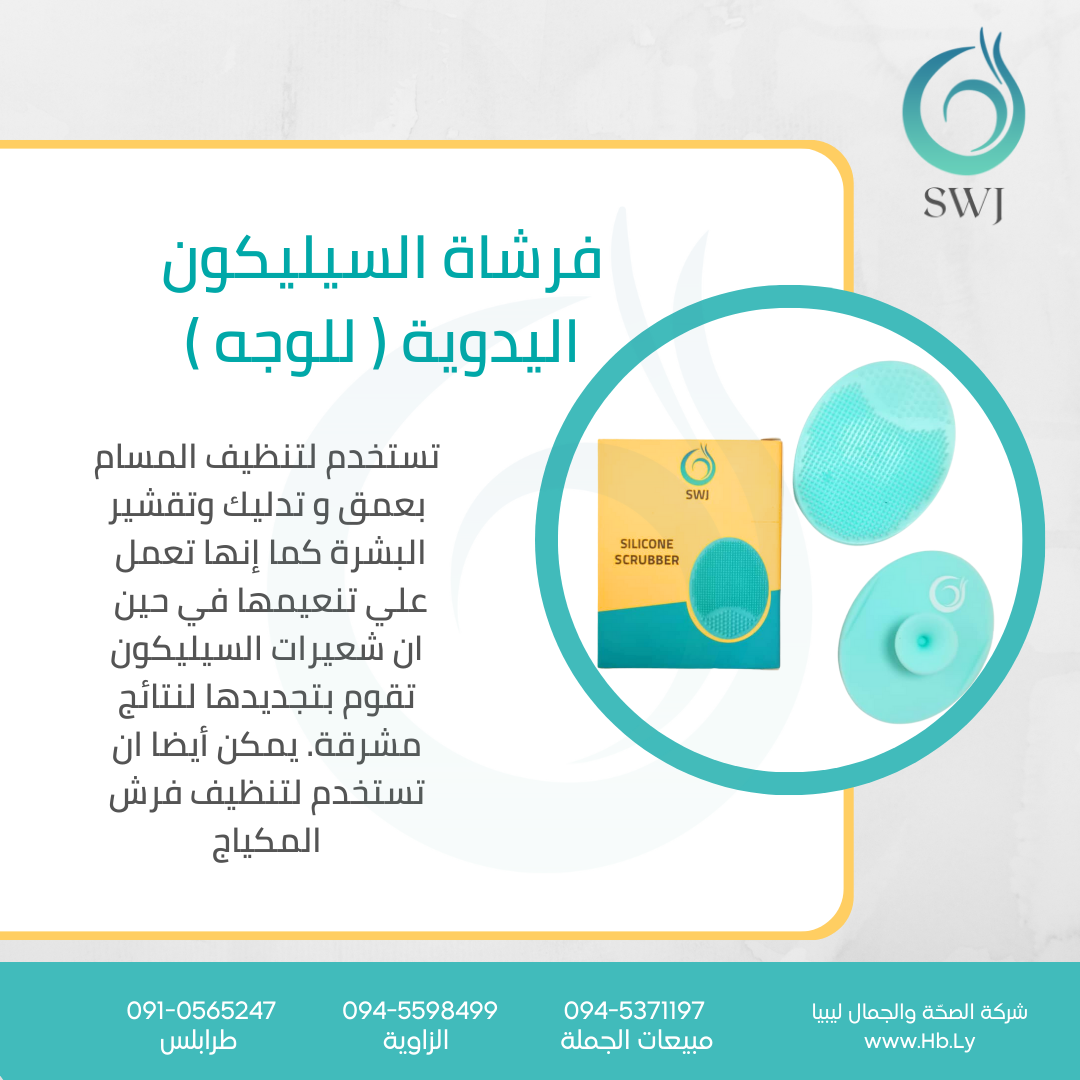 SWJ

فرشاة السيليكون اليدوية ( للوجه )

تستخدم لتنظيف المسام بعمق و تدليك وتقشير البشرة كما إنها تعمل علي تنعيمها في حين ان شعيرات السيليكون تقوم بتجديدها لنتائج مشرقة. يمكن أيضا ان تستخدم لتنظيف فرش المكياج

SWJ
SILICONE SCRUBBER

شركة الصحّة والجمال ليبيا
www.Hb.Ly

094-5371197
مبيعات الجملة

094-5598499
الزاوية

091-0565247
طرابلس